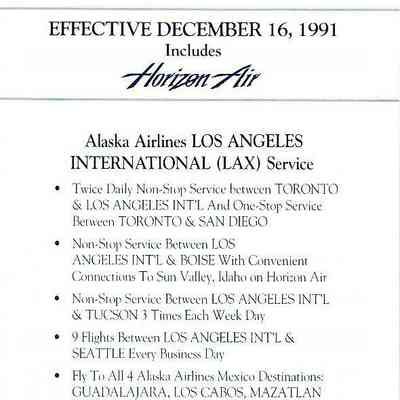 EFFECTIVE DECEMBER 16, 1991
Includes
Horizon Air

Alaska Airlines LOS ANGELES INTERNATIONAL (LAX) Service

• Twice Daily Non-Stop Service between TORONTO & LOS ANGELES INT'L And One-Stop Service Between TORONTO & SAN DIEGO

• Non-Stop Service Between LOS ANGELES INT'L & BOISE With Convenient Connections To Sun Valley, Idaho on Horizon Air

• Non-Stop Service Between LOS ANGELES INT'L & TUCSON 3 Times Each Week Day

• 9 Flights Between LOS ANGELES INT'L & SEATTLE Every Business Day

• Fly To All 4 Alaska Airlines Mexico Destinations: GUADALAJARA, LOS CABOS, MAZATLAN